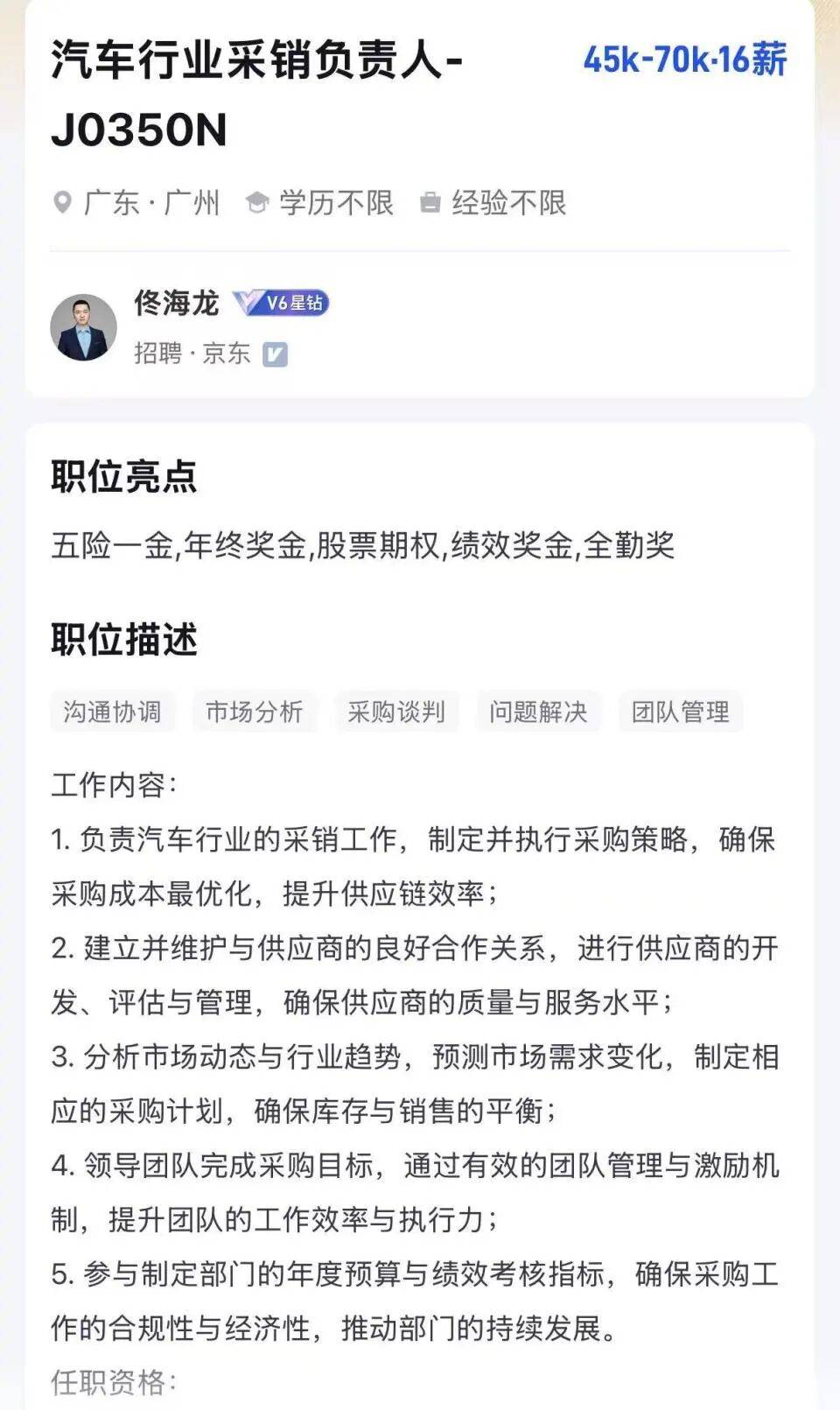 汽车行业采销负责人-J0350N

45k-70k·16薪

广东·广州 学历不限 经验不限

佟海龙 V6星钻

招聘·京东

职位亮点

五险一金,年终奖金,股票期权,绩效奖金,全勤奖

职位描述

沟通协调 市场分析 采购谈判 问题解决 团队管理

工作内容:
1. 负责汽车行业的采销工作，制定并执行采购策略，确保采购成本最优化，提升供应链效率；
2. 建立并维护与供应商的良好合作关系，进行供应商的开发、评估与管理，确保供应商的质量与服务水平；
3. 分析市场动态与行业趋势，预测市场需求变化，制定相应的采购计划，确保库存与销售的平衡；
4. 领导团队完成采购目标，通过有效的团队管理与激励机制，提升团队的工作效率与执行力；
5. 参与制定部门的年度预算与绩效考核指标，确保采购工作的合规性与经济性，推动部门的持续发展。
任职资格: